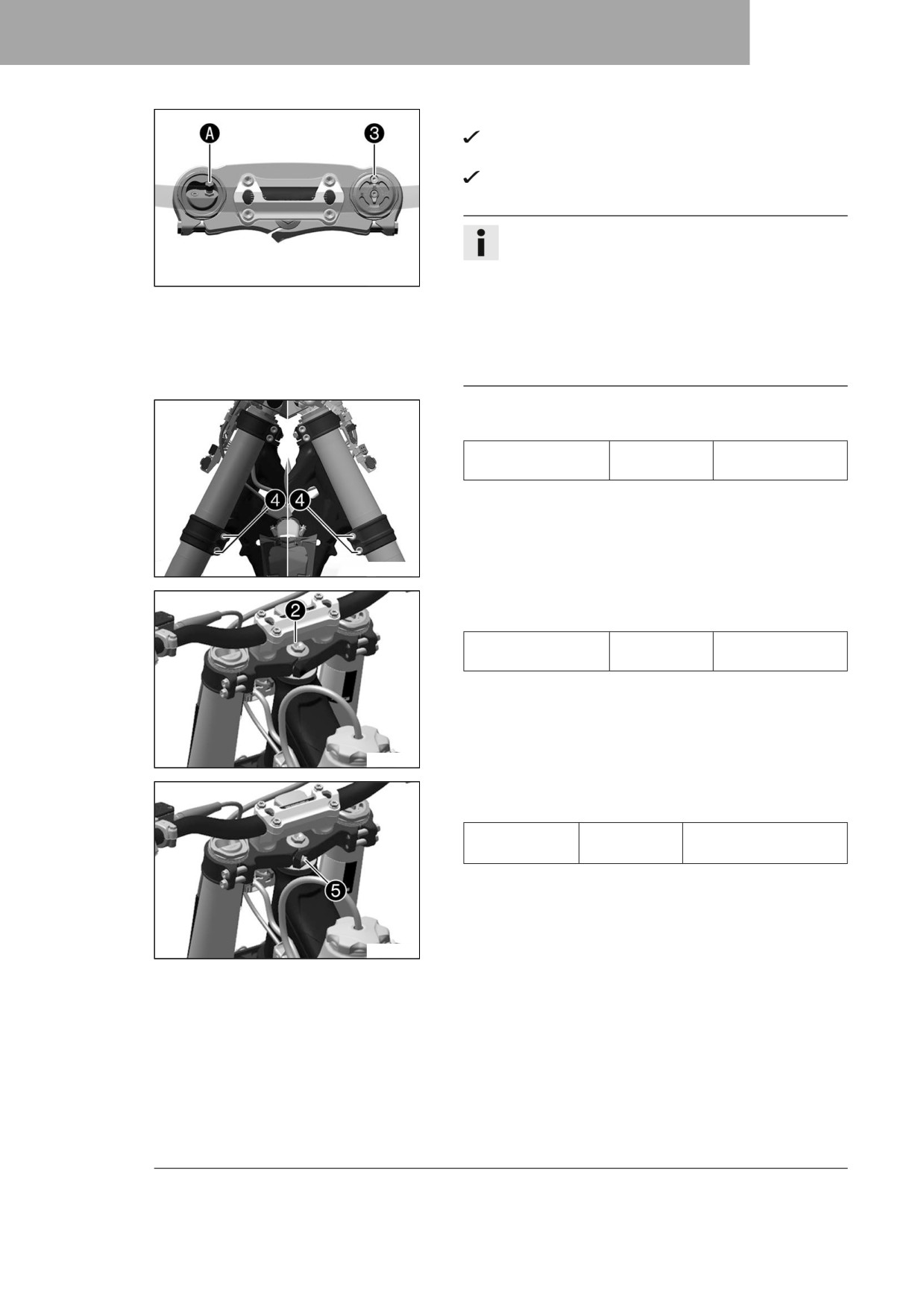 A

3

✓

✓

4

4

2

5